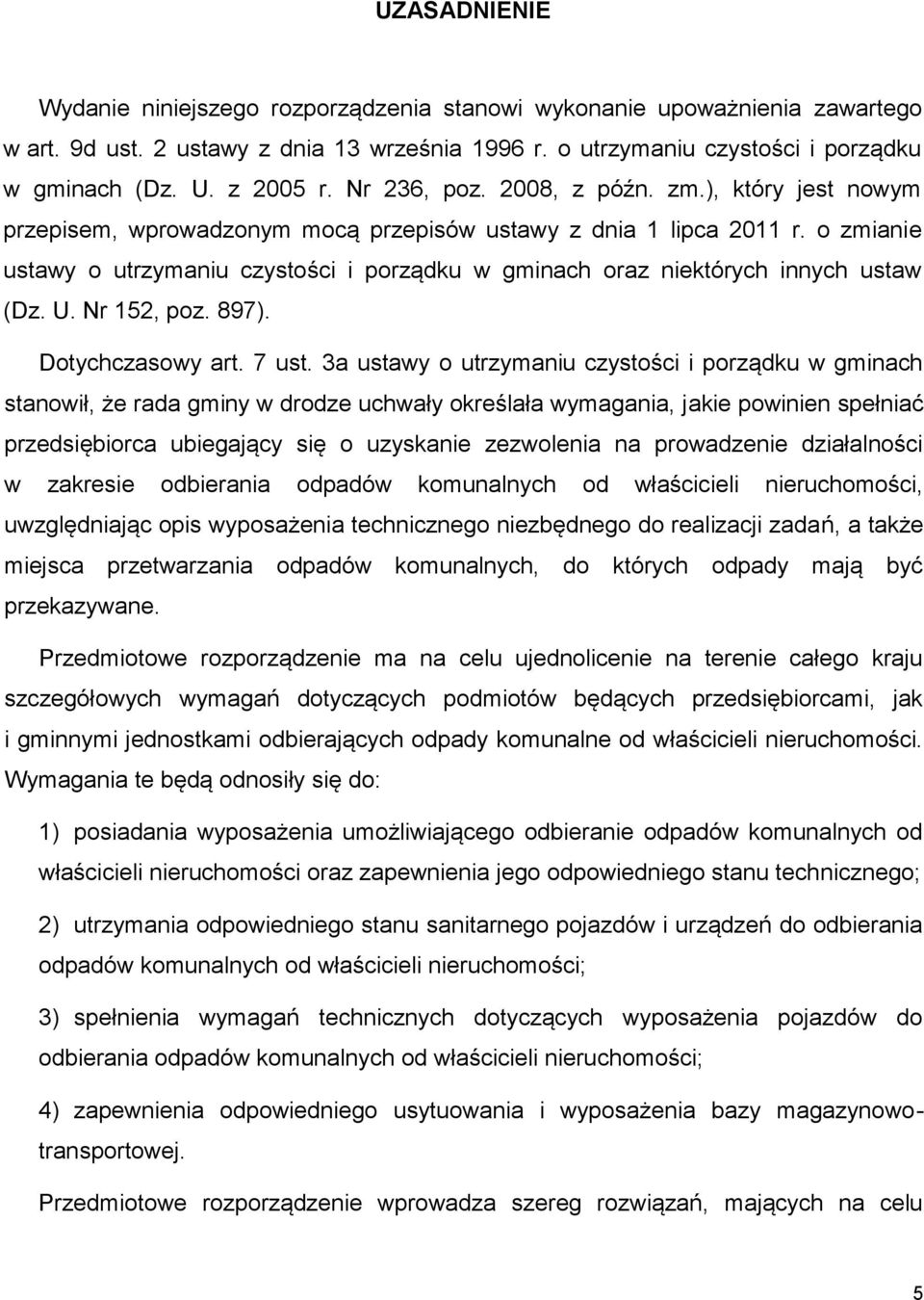 UZASADNIENIE

Wydanie niniejszego rozporządzenia stanowi wykonanie upoważnienia zawartego w art. 9d ust. 2 ustawy z dnia 13 września 1996 r. o utrzymaniu czystości i porządku w gminach (Dz. U. z 2005 r. Nr 236, poz. 2008, z późn. zm.), który jest nowym przepisem, wprowadzonym mocą przepisów ustawy z dnia 1 lipca 2011 r. o zmianie ustawy o utrzymaniu czystości i porządku w gminach oraz niektórych innych ustaw (Dz. U. Nr 152, poz. 897).

Dotychczasowy art. 7 ust. 3a ustawy o utrzymaniu czystości i porządku w gminach stanowił, że rada gminy w drodze uchwały określała wymagania, jakie powinien spełniać przedsiębiorca ubiegający się o uzyskanie zezwolenia na prowadzenie działalności w zakresie odbierania odpadów komunalnych od właścicieli nieruchomości, uwzględniając opis wyposażenia technicznego niezbędnego do realizacji zadań, a także miejsca przetwarzania odpadów komunalnych, do których odpady mają być przekazywane.

Przedmiotowe rozporządzenie ma na celu ujednolicenie na terenie całego kraju szczegółowych wymagań dotyczących podmiotów będących przedsiębiorcami, jak i gminnymi jednostkami odbierających odpady komunalne od właścicieli nieruchomości. Wymagania te będą odnosiły się do:

1) posiadania wyposażenia umożliwiającego odbieranie odpadów komunalnych od właścicieli nieruchomości oraz zapewnienia jego odpowiedniego stanu technicznego;

2) utrzymania odpowiedniego stanu sanitarnego pojazdów i urządzeń do odbierania odpadów komunalnych od właścicieli nieruchomości;

3) spełnienia wymagań technicznych dotyczących wyposażenia pojazdów do odbierania odpadów komunalnych od właścicieli nieruchomości;

4) zapewnienia odpowiedniego usytuowania i wyposażenia bazy magazynowo-transportowej.

Przedmiotowe rozporządzenie wprowadza szereg rozwiązań, mających na celu

5